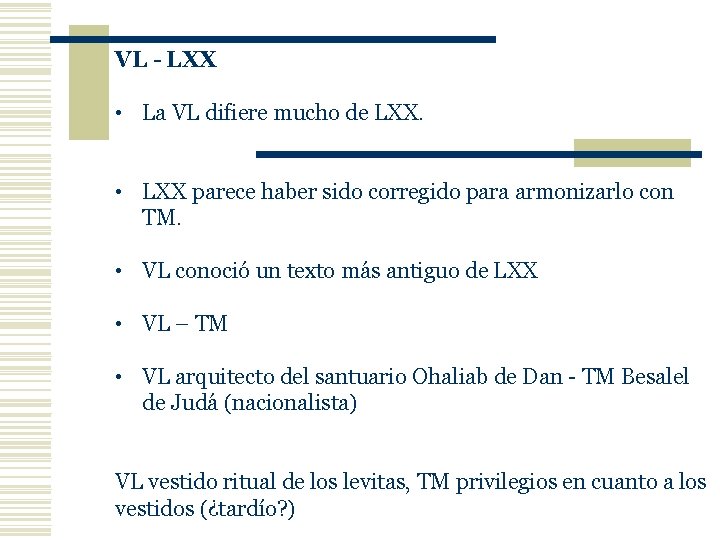 VL - LXX

• La VL difiere mucho de LXX.

• LXX parece haber sido corregido para armonizarlo con TM.

• VL conoció un texto más antiguo de LXX

• VL – TM

• VL arquitecto del santuario Ohaliab de Dan - TM Besalel de Judá (nacionalista)

VL vestido ritual de los levitas, TM privilegios en cuanto a los vestidos (¿tardío?)